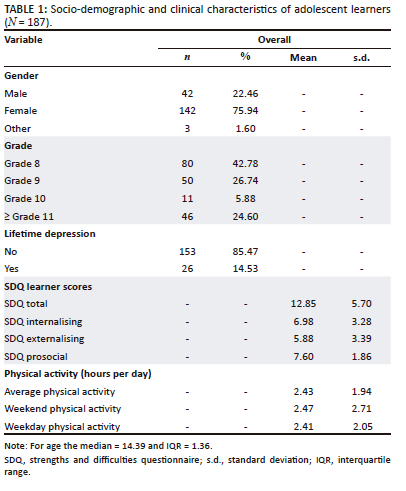 TABLE 1: Socio-demographic and clinical characteristics of adolescent learners ($N$ = 187).

| Variable | Overall | | | |
|---|---|---|---|---|
| | $n$ | % | Mean | s.d. |
| **Gender** | | | | |
| Male | 42 | 22.46 | - | - |
| Female | 142 | 75.94 | - | - |
| Other | 3 | 1.60 | - | - |
| **Grade** | | | | |
| Grade 8 | 80 | 42.78 | - | - |
| Grade 9 | 50 | 26.74 | - | - |
| Grade 10 | 11 | 5.88 | - | - |
| ≥ Grade 11 | 46 | 24.60 | - | - |
| **Lifetime depression** | | | | |
| No | 153 | 85.47 | - | - |
| Yes | 26 | 14.53 | - | - |
| **SDQ learner scores** | | | | |
| SDQ total | - | - | 12.85 | 5.70 |
| SDQ internalising | - | - | 6.98 | 3.28 |
| SDQ externalising | - | - | 5.88 | 3.39 |
| SDQ prosocial | - | - | 7.60 | 1.86 |
| **Physical activity (hours per day)** | | | | |
| Average physical activity | - | - | 2.43 | 1.94 |
| Weekend physical activity | - | - | 2.47 | 2.71 |
| Weekday physical activity | - | - | 2.41 | 2.05 |

Note: For age the median = 14.39 and IQR = 1.36.

SDQ, strengths and difficulties questionnaire; s.d., standard deviation; IQR, interquartile range.